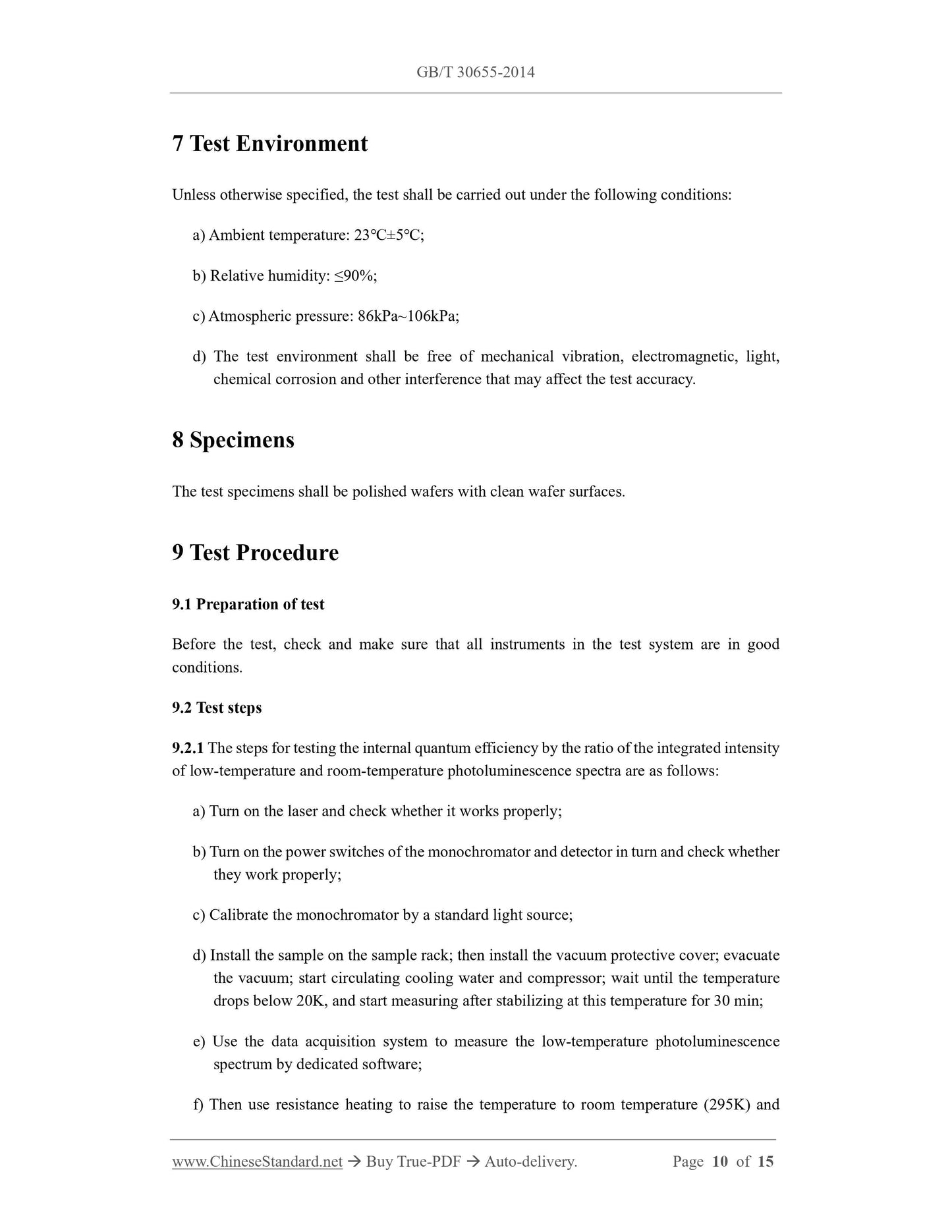 GB/T 30655-2014

7 Test Environment

Unless otherwise specified, the test shall be carried out under the following conditions:

a) Ambient temperature: 23℃±5℃;

b) Relative humidity: ≤90%;

c) Atmospheric pressure: 86kPa~106kPa;

d) The test environment shall be free of mechanical vibration, electromagnetic, light, chemical corrosion and other interference that may affect the test accuracy.

8 Specimens

The test specimens shall be polished wafers with clean wafer surfaces.

9 Test Procedure

9.1 Preparation of test

Before the test, check and make sure that all instruments in the test system are in good conditions.

9.2 Test steps

9.2.1 The steps for testing the internal quantum efficiency by the ratio of the integrated intensity of low-temperature and room-temperature photoluminescence spectra are as follows:

a) Turn on the laser and check whether it works properly;

b) Turn on the power switches of the monochromator and detector in turn and check whether they work properly;

c) Calibrate the monochromator by a standard light source;

d) Install the sample on the sample rack; then install the vacuum protective cover; evacuate the vacuum; start circulating cooling water and compressor; wait until the temperature drops below 20K, and start measuring after stabilizing at this temperature for 30 min;

e) Use the data acquisition system to measure the low-temperature photoluminescence spectrum by dedicated software;

f) Then use resistance heating to raise the temperature to room temperature (295K) and

www.ChineseStandard.net → Buy True-PDF → Auto-delivery. Page 10 of 15